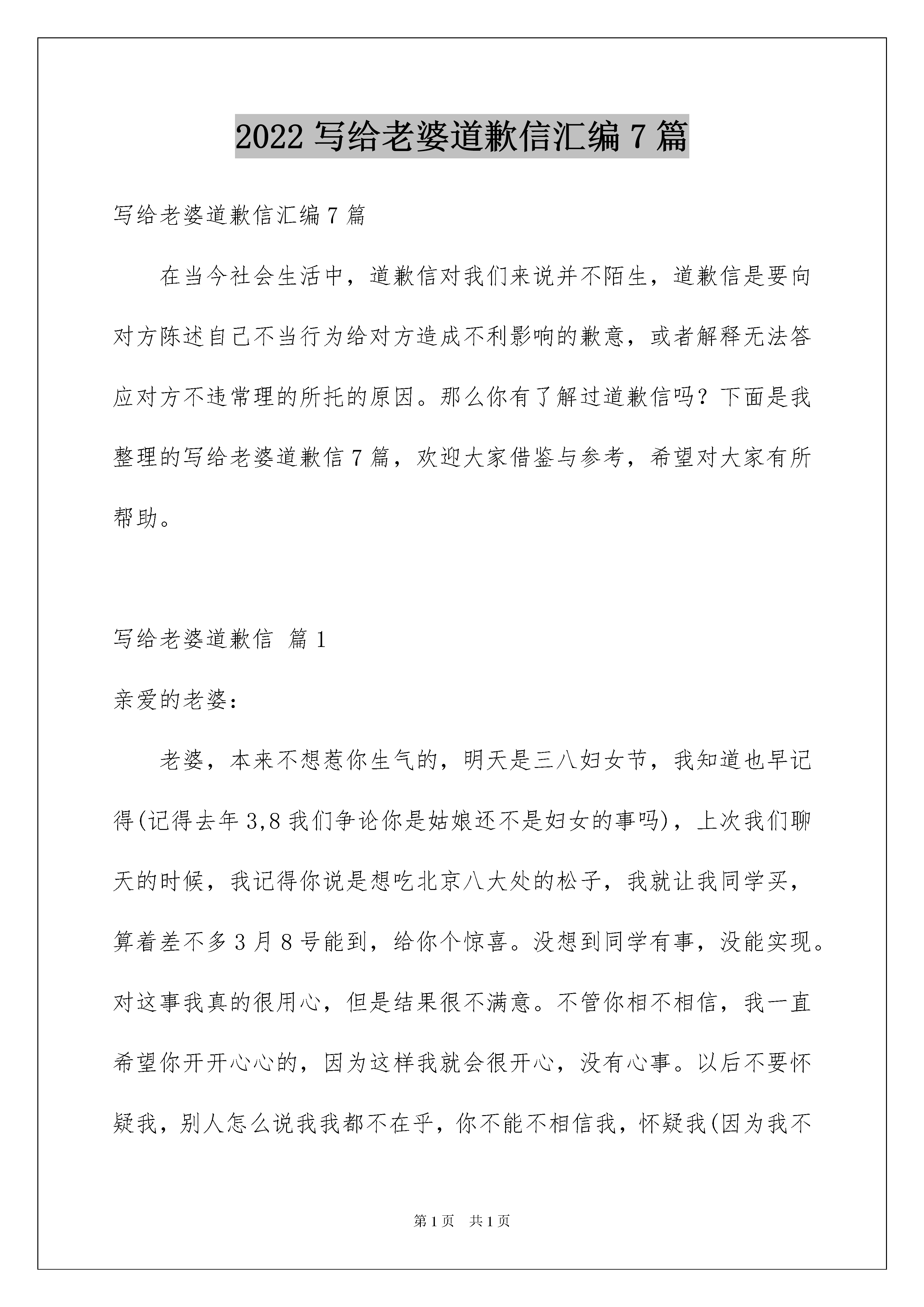 2022 写给老婆道歉信汇编 7 篇

写给老婆道歉信汇编 7 篇

在当今社会生活中，道歉信对我们来说并不陌生，道歉信是要向对方陈述自己不当行为给对方造成不利影响的歉意，或者解释无法答应对方不违常理的所托的原因。那么你有了解过道歉信吗？下面是我整理的写给老婆道歉信 7 篇，欢迎大家借鉴与参考，希望对大家有所帮助。

写给老婆道歉信 篇 1

亲爱的老婆：

老婆，本来不想惹你生气的，明天是三八妇女节，我知道也早记得(记得去年 3,8 我们争论你是姑娘还不是妇女的事吗)，上次我们聊天的时候，我记得你说是想吃北京八大处的松子，我就让我同学买，算着差不多 3 月 8 号能到，给你个惊喜。没想到同学有事，没能实现。对这事我真的很用心，但是结果很不满意。不管你相不相信，我一直希望你开开心心的，因为这样我就会很开心，没有心事。以后不要怀疑我，别人怎么说我我都不在乎，你不能不相信我，怀疑我(因为我不

第 1 页 共 1 页